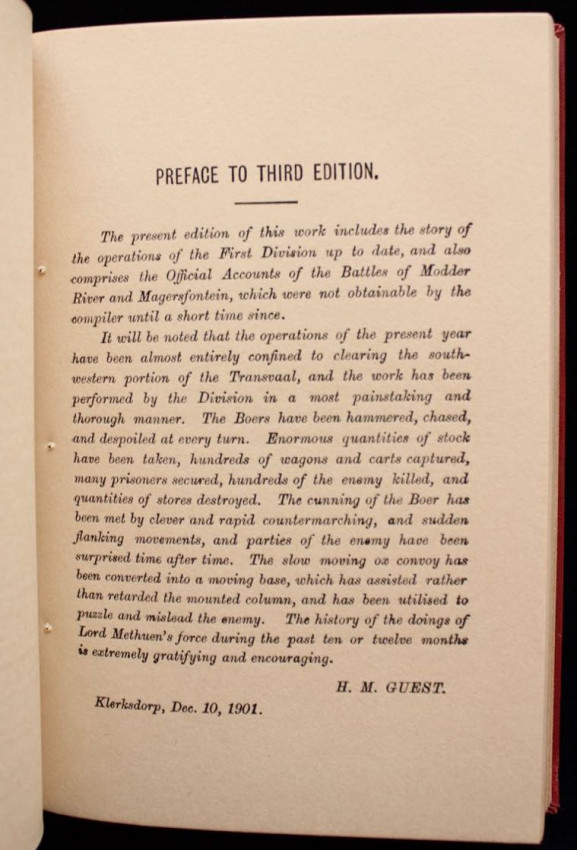 PREFACE TO THIRD EDITION.

The present edition of this work includes the story of the operations of the First Division up to date, and also comprises the Official Accounts of the Battles of Modder River and Magersfontein, which were not obtainable by the compiler until a short time since.

It will be noted that the operations of the present year have been almost entirely confined to clearing the south-western portion of the Transvaal, and the work has been performed by the Division in a most painstaking and thorough manner. The Boers have been hammered, chased, and despoiled at every turn. Enormous quantities of stock have been taken, hundreds of wagons and carts captured, many prisoners secured, hundreds of the enemy killed, and quantities of stores destroyed. The cunning of the Boer has been met by clever and rapid countermarching, and sudden flanking movements, and parties of the enemy have been surprised time after time. The slow moving ox convoy has been converted into a moving base, which has assisted rather than retarded the mounted column, and has been utilised to puzzle and mislead the enemy. The history of the doings of Lord Methuen's force during the past ten or twelve months is extremely gratifying and encouraging.

H. M. GUEST.

Klerksdorp, Dec. 10, 1901.